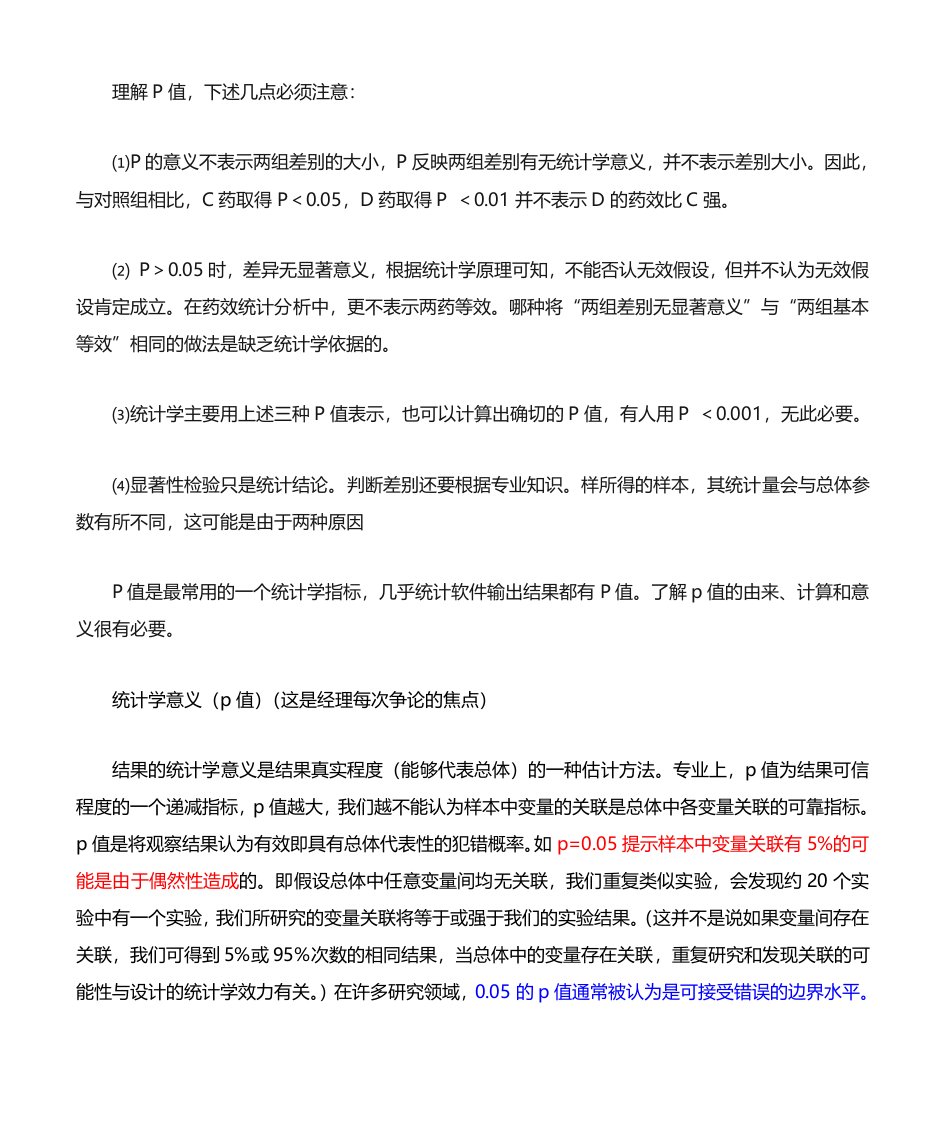 理解 P 值，下述几点必须注意：

⑴P 的意义不表示两组差别的大小，P 反映两组差别有无统计学意义，并不表示差别大小。因此，与对照组相比，C 药取得 P < 0.05，D 药取得 P < 0.01 并不表示 D 的药效比 C 强。

⑵ P > 0.05 时，差异无显著意义，根据统计学原理可知，不能否认无效假设，但并不认为无效假设肯定成立。在药效统计分析中，更不表示两药等效。哪种将“两组差别无显著意义”与“两组基本等效”相同的做法是缺乏统计学依据的。

⑶统计学主要用上述三种 P 值表示，也可以计算出确切的 P 值，有人用 P < 0.001，无此必要。

⑷显著性检验只是统计结论。判断差别还要根据专业知识。样所得的样本，其统计量会与总体参数有所不同，这可能是由于两种原因

P 值是最常用的一个统计学指标，几乎统计软件输出结果都有 P 值。了解 p 值的由来、计算和意义很有必要。

统计学意义（p 值）(这是经理每次争论的焦点）

结果的统计学意义是结果真实程度（能够代表总体）的一种估计方法。专业上，p 值为结果可信程度的一个递减指标，p 值越大，我们越不能认为样本中变量的关联是总体中各变量关联的可靠指标。p 值是将观察结果认为有效即具有总体代表性的犯错概率。如 p=0.05 提示样本中变量关联有 5%的可能是由于偶然性造成的。即假设总体中任意变量间均无关联，我们重复类似实验，会发现约 20 个实验中有一个实验，我们所研究的变量关联将等于或强于我们的实验结果。(这并不是说如果变量间存在关联，我们可得到 5%或 95%次数的相同结果，当总体中的变量存在关联，重复研究和发现关联的可能性与设计的统计学效力有关。）在许多研究领域，0.05 的 p 值通常被认为是可接受错误的边界水平。